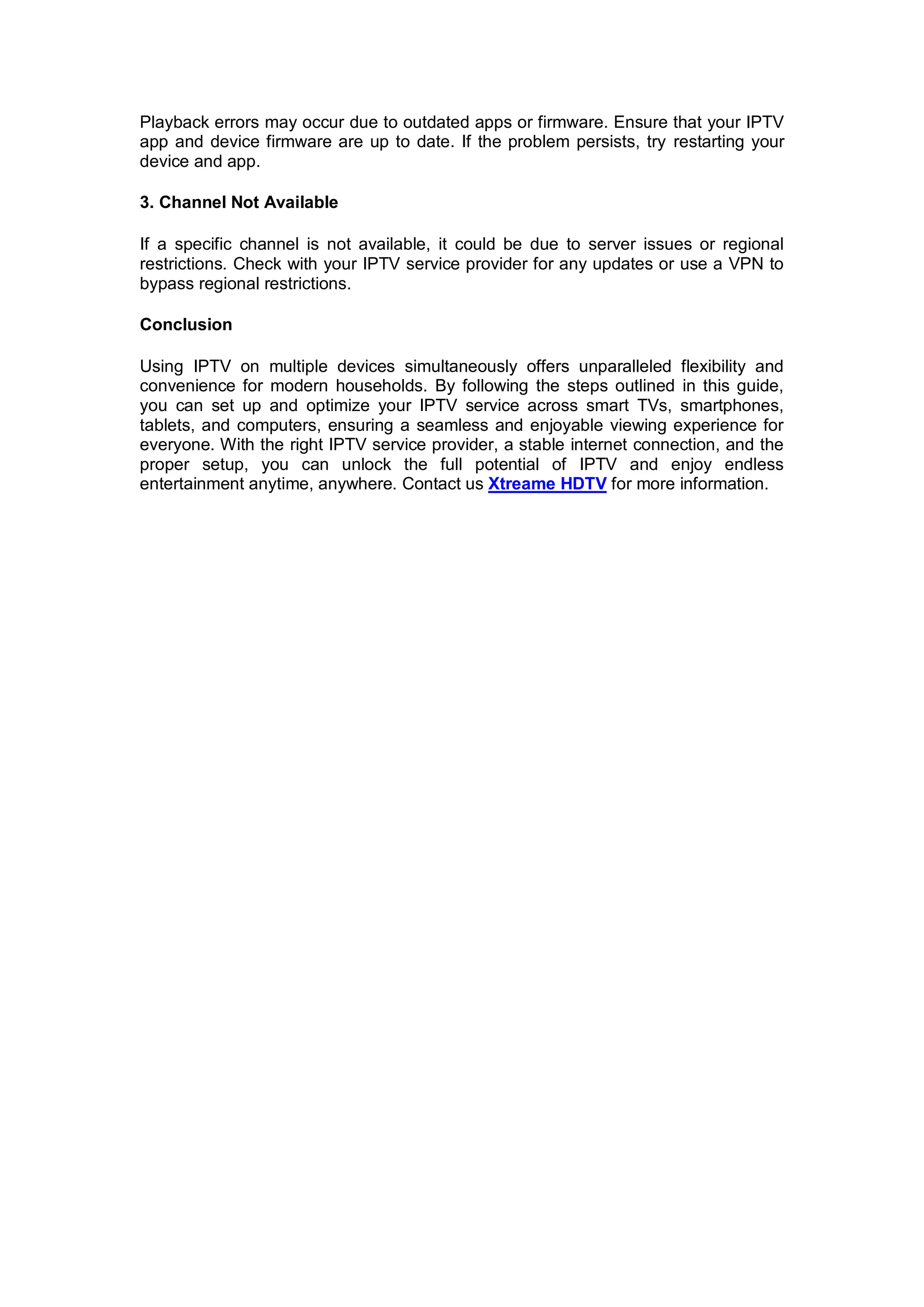 Playback errors may occur due to outdated apps or firmware. Ensure that your IPTV app and device firmware are up to date. If the problem persists, try restarting your device and app.

3. Channel Not Available

If a specific channel is not available, it could be due to server issues or regional restrictions. Check with your IPTV service provider for any updates or use a VPN to bypass regional restrictions.

Conclusion

Using IPTV on multiple devices simultaneously offers unparalleled flexibility and convenience for modern households. By following the steps outlined in this guide, you can set up and optimize your IPTV service across smart TVs, smartphones, tablets, and computers, ensuring a seamless and enjoyable viewing experience for everyone. With the right IPTV service provider, a stable internet connection, and the proper setup, you can unlock the full potential of IPTV and enjoy endless entertainment anytime, anywhere. Contact us Xtreame HDTV for more information.